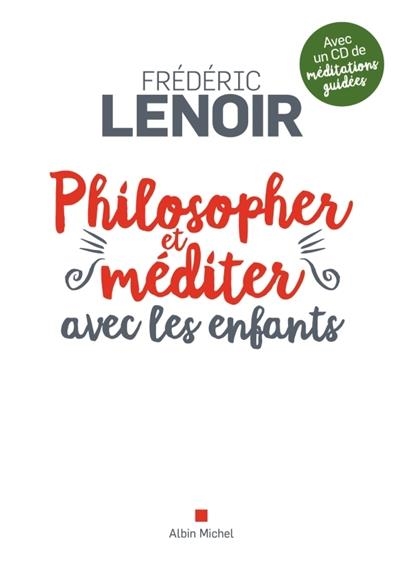 FRÉDÉRIC
LENOIR

Avec un CD de méditations guidées

Philosopher et méditer avec les enfants

Albin Michel